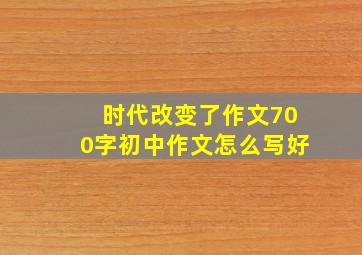 时代改变了作文700字初中作文怎么写好